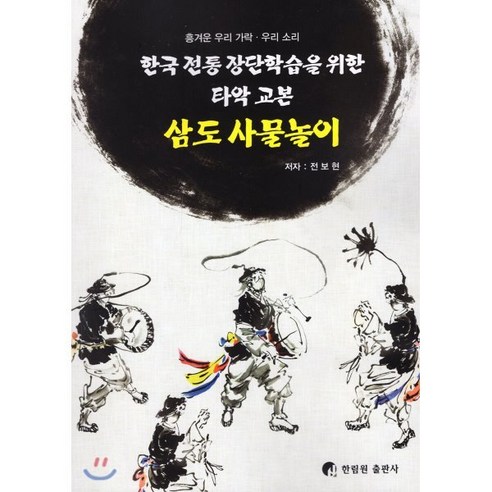 흥겨운 우리 가락 · 우리 소리

한국 전통 장단학습을 위한
타악 교본

삼도 사물놀이

저자 : 전 보 현

한림원 출판사